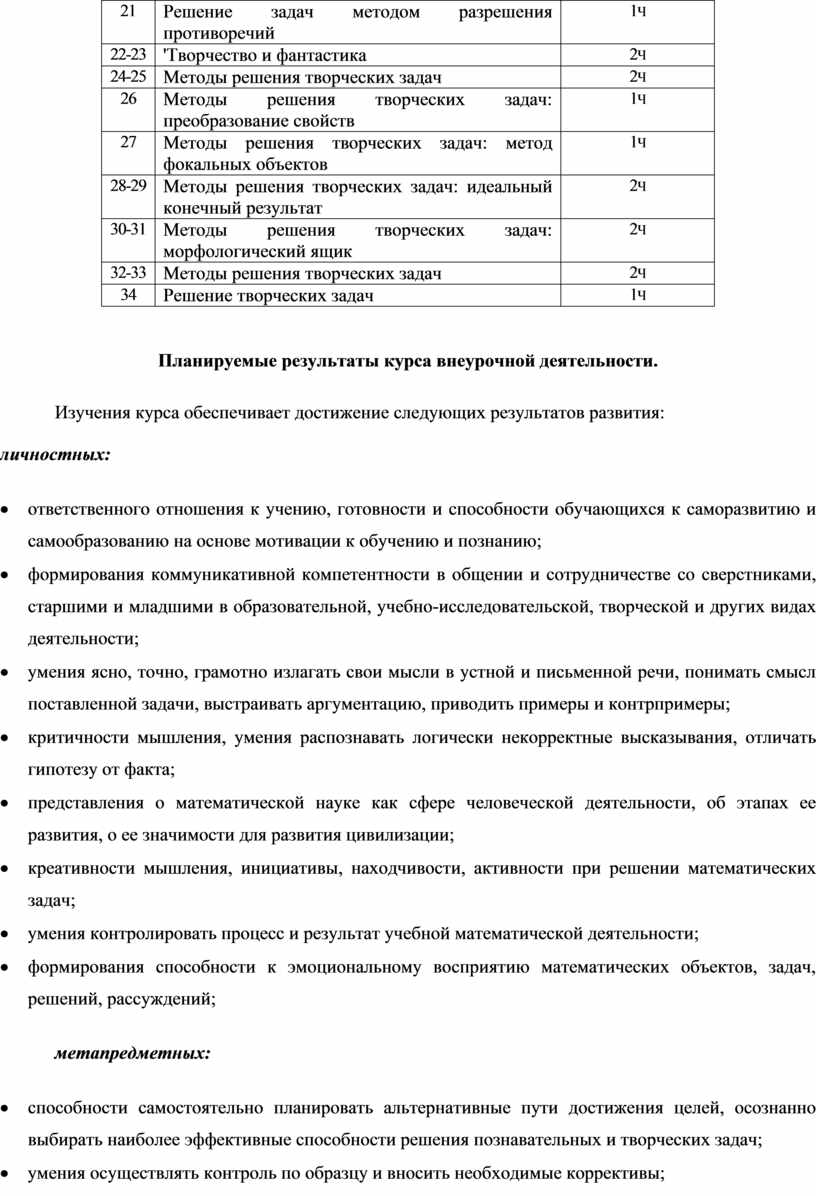 | 21 | Решение задач методом разрешения противоречий | 1ч |
|---|---|---|
| 22-23 | 'Творчество и фантастика | 2ч |
| 24-25 | Методы решения творческих задач | 2ч |
| 26 | Методы решения творческих задач: преобразование свойств | 1ч |
| 27 | Методы решения творческих задач: метод фокальных объектов | 1ч |
| 28-29 | Методы решения творческих задач: идеальный конечный результат | 2ч |
| 30-31 | Методы решения творческих задач: морфологический ящик | 2ч |
| 32-33 | Методы решения творческих задач | 2ч |
| 34 | Решение творческих задач | 1ч |

Планируемые результаты курса внеурочной деятельности.

Изучения курса обеспечивает достижение следующих результатов развития:

личностных:

• ответственного отношения к учению, готовности и способности обучающихся к саморазвитию и самообразованию на основе мотивации к обучению и познанию;

• формирования коммуникативной компетентности в общении и сотрудничестве со сверстниками, старшими и младшими в образовательной, учебно-исследовательской, творческой и других видах деятельности;

• умения ясно, точно, грамотно излагать свои мысли в устной и письменной речи, понимать смысл поставленной задачи, выстраивать аргументацию, приводить примеры и контрпримеры;

• критичности мышления, умения распознавать логически некорректные высказывания, отличать гипотезу от факта;

• представления о математической науке как сфере человеческой деятельности, об этапах ее развития, о ее значимости для развития цивилизации;

• креативности мышления, инициативы, находчивости, активности при решении математических задач;

• умения контролировать процесс и результат учебной математической деятельности;

• формирования способности к эмоциональному восприятию математических объектов, задач, решений, рассуждений;

метапредметных:

• способности самостоятельно планировать альтернативные пути достижения целей, осознанно выбирать наиболее эффективные способности решения познавательных и творческих задач;

• умения осуществлять контроль по образцу и вносить необходимые коррективы;